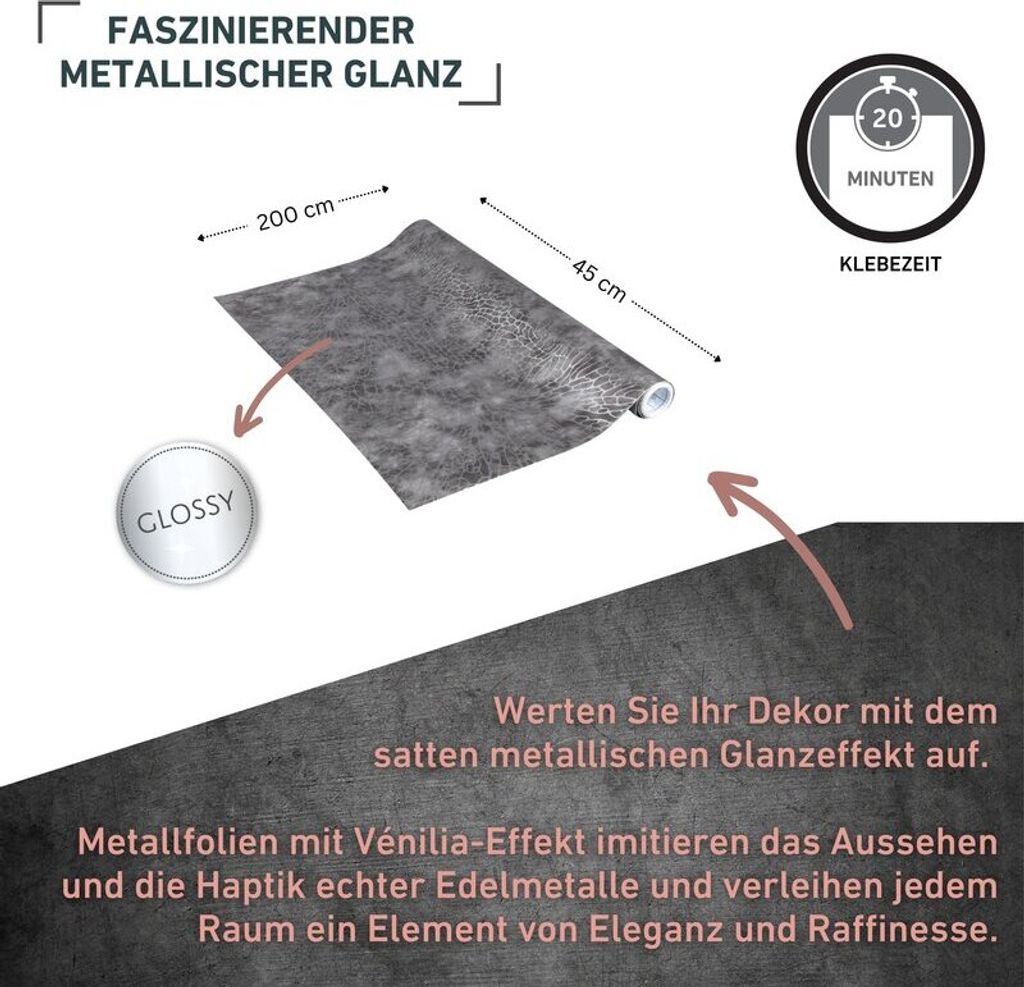 FASZINIERENDER METALLISCHER GLANZ

20

MINUTEN

KLEBEZEIT

200 cm

45 cm

GLOSSY

Werten Sie Ihr Dekor mit dem satten metallischen Glanzeffekt auf.

Metallfolien mit Vénilia-Effekt imitieren das Aussehen und die Haptik echter Edelmetalle und verleihen jedem Raum ein Element von Eleganz und Raffinesse.